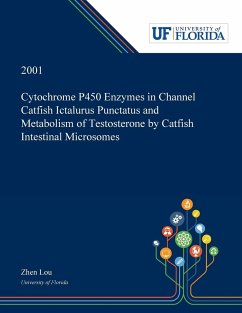 UF UNIVERSITY of FLORIDA

2001

Cytochrome P450 Enzymes in Channel Catfish Ictalurus Punctatus and Metabolism of Testosterone by Catfish Intestinal Microsomes

Zhen Lou
University of Florida